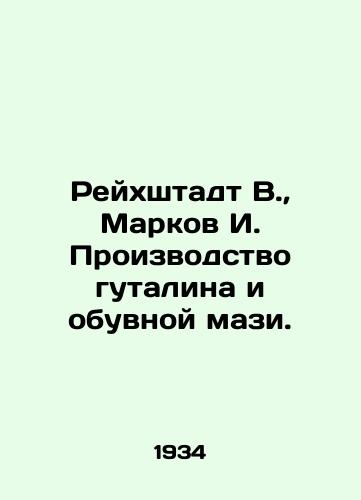 Рейхштадт В., Марков И. Производство гуталина и обувной мази.

1934